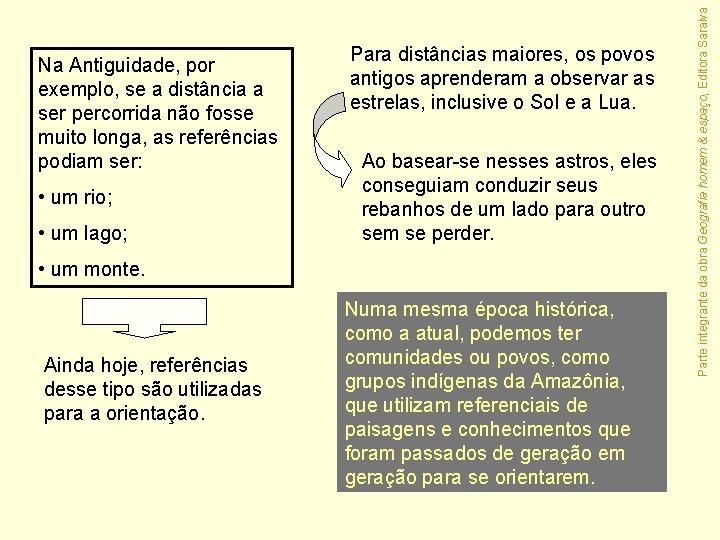 Na Antiguidade, por exemplo, se a distância a ser percorrida não fosse muito longa, as referências podiam ser:

• um rio;

• um lago;

• um monte.

Ainda hoje, referências desse tipo são utilizadas para a orientação.

Para distâncias maiores, os povos antigos aprenderam a observar as estrelas, inclusive o Sol e a Lua.

Ao basear-se nesses astros, eles conseguiam conduzir seus rebanhos de um lado para outro sem se perder.

Numa mesma época histórica, como a atual, podemos ter comunidades ou povos, como grupos indígenas da Amazônia, que utilizam referenciais de paisagens e conhecimentos que foram passados de geração em geração para se orientarem.

Parte integrante da obra Geografia homem & espaço, Editora Saraiva